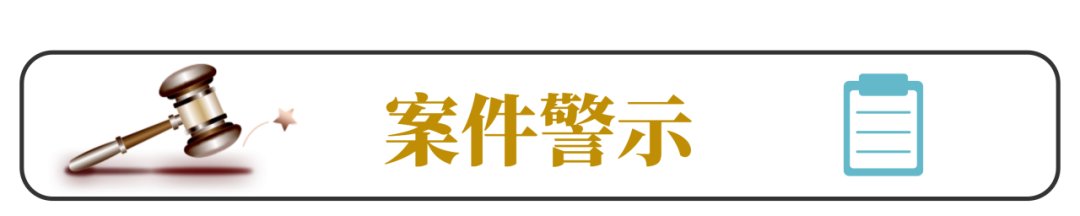 案件警示